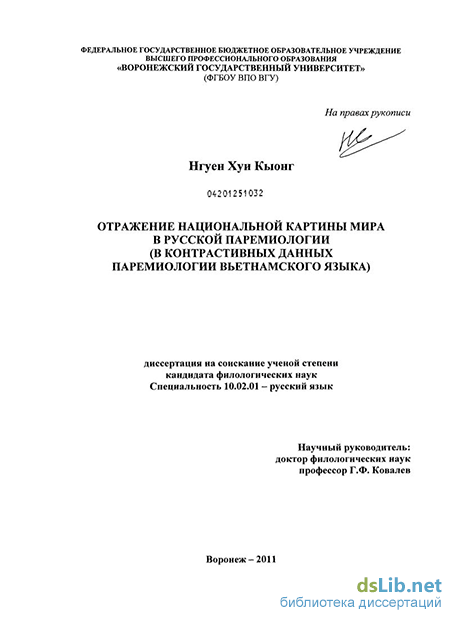 ФЕДЕРАЛЬНОЕ ГОСУДАРСТВЕННОЕ БЮДЖЕТНОЕ ОБРАЗОВАТЕЛЬНОЕ УЧРЕЖДЕНИЕ
ВЫСШЕГО ПРОФЕССИОНАЛЬНОГО ОБРАЗОВАНИЯ
«ВОРОНЕЖСКИЙ ГОСУДАРСТВЕННЫЙ УНИВЕРСИТЕТ»
(ФГБОУ ВПО ВГУ)

На правах рукописи

Нгуен Хуи Кыонг

04201251032

ОТРАЖЕНИЕ НАЦИОНАЛЬНОЙ КАРТИНЫ МИРА
В РУССКОЙ ПАРЕМИОЛОГИИ
(В КОНТРАСТИВНЫХ ДАННЫХ
ПАРЕМИОЛОГИИ ВЬЕТНАМСКОГО ЯЗЫКА)

диссертация на соискание ученой степени
кандидата филологических наук
Специальность 10.02.01 – русский язык

Научный руководитель:
доктор филологических наук
профессор Г.Ф. Ковалев

Воронеж – 2011

dsLib.net
библиотека диссертаций